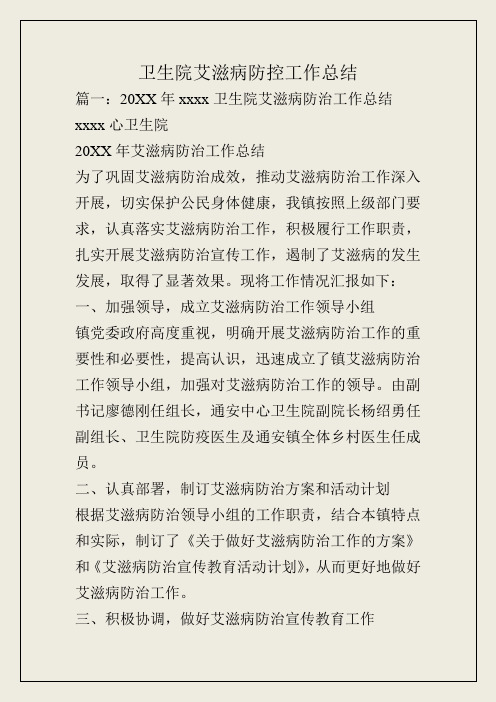 卫生院艾滋病防控工作总结

篇一：20XX 年 xxxx 卫生院艾滋病防治工作总结

xxxx 心卫生院

20XX 年艾滋病防治工作总结

为了巩固艾滋病防治成效，推动艾滋病防治工作深入开展，切实保护公民身体健康，我镇按照上级部门要求，认真落实艾滋病防治工作，积极履行工作职责，扎实开展艾滋病防治宣传工作，遏制了艾滋病的发生发展，取得了显著效果。现将工作情况汇报如下：

一、加强领导，成立艾滋病防治工作领导小组

镇党委政府高度重视，明确开展艾滋病防治工作的重要性和必要性，提高认识，迅速成立了镇艾滋病防治工作领导小组，加强对艾滋病防治工作的领导。由副书记廖德刚任组长，通安中心卫生院副院长杨绍勇任副组长、卫生院防疫医生及通安镇全体乡村医生任成员。

二、认真部署，制订艾滋病防治方案和活动计划

根据艾滋病防治领导小组的工作职责，结合本镇特点和实际，制订了《关于做好艾滋病防治工作的方案》和《艾滋病防治宣传教育活动计划》，从而更好地做好艾滋病防治工作。

三、积极协调，做好艾滋病防治宣传教育工作